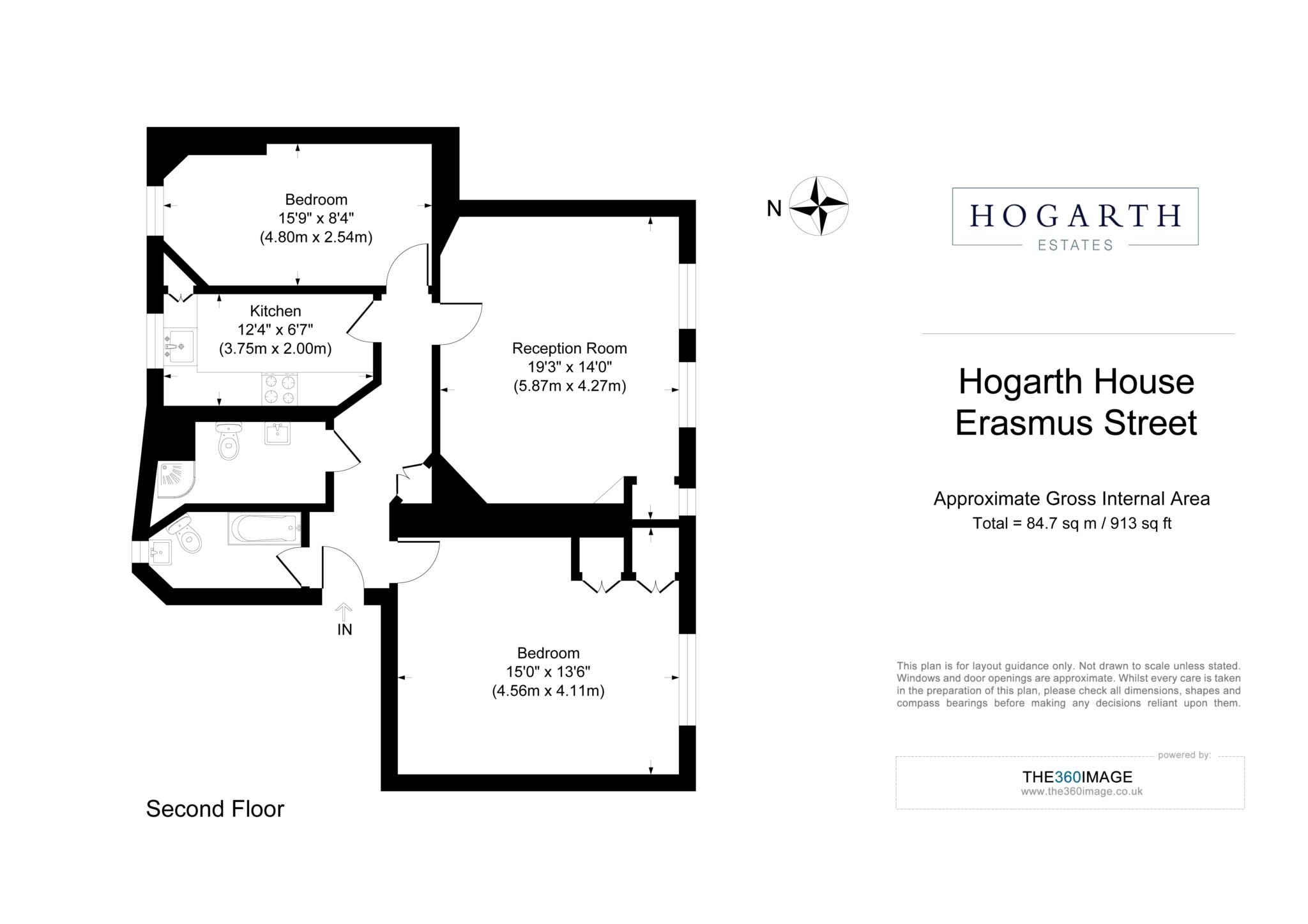 Bedroom
15'9" x 8'4"
(4.80m x 2.54m)

Kitchen
12'4" x 6'7"
(3.75m x 2.00m)

Reception Room
19'3" x 14'0"
(5.87m x 4.27m)

IN

Bedroom
15'0" x 13'6"
(4.56m x 4.11m)

Second Floor

N

HOGARTH
ESTATES

Hogarth House
Erasmus Street

Approximate Gross Internal Area
Total = 84.7 sq m / 913 sq ft

This plan is for layout guidance only. Not drawn to scale unless stated. Windows and door openings are approximate. Whilst every care is taken in the preparation of this plan, please check all dimensions, shapes and compass bearings before making any decisions reliant upon them.

powered by:
THE360IMAGE
www.the360image.co.uk